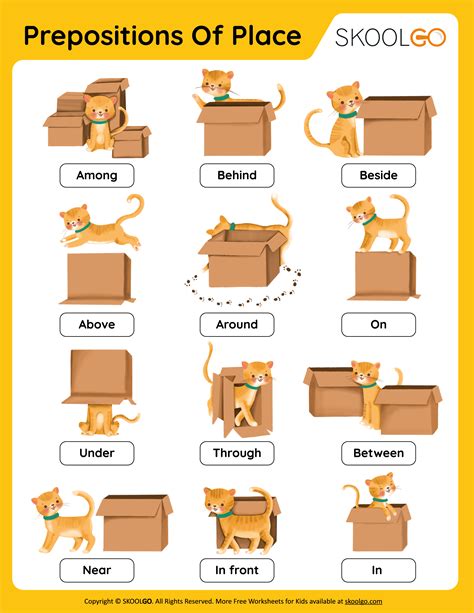 Prepositions Of Place

SKOOLGO

Among

Behind

Beside

Above

Around

On

Under

Through

Between

Near

In front

In

Copyright © SKOOLGO. All Rights Reserved. More Free Worksheets for Kids available at skoolgo.com